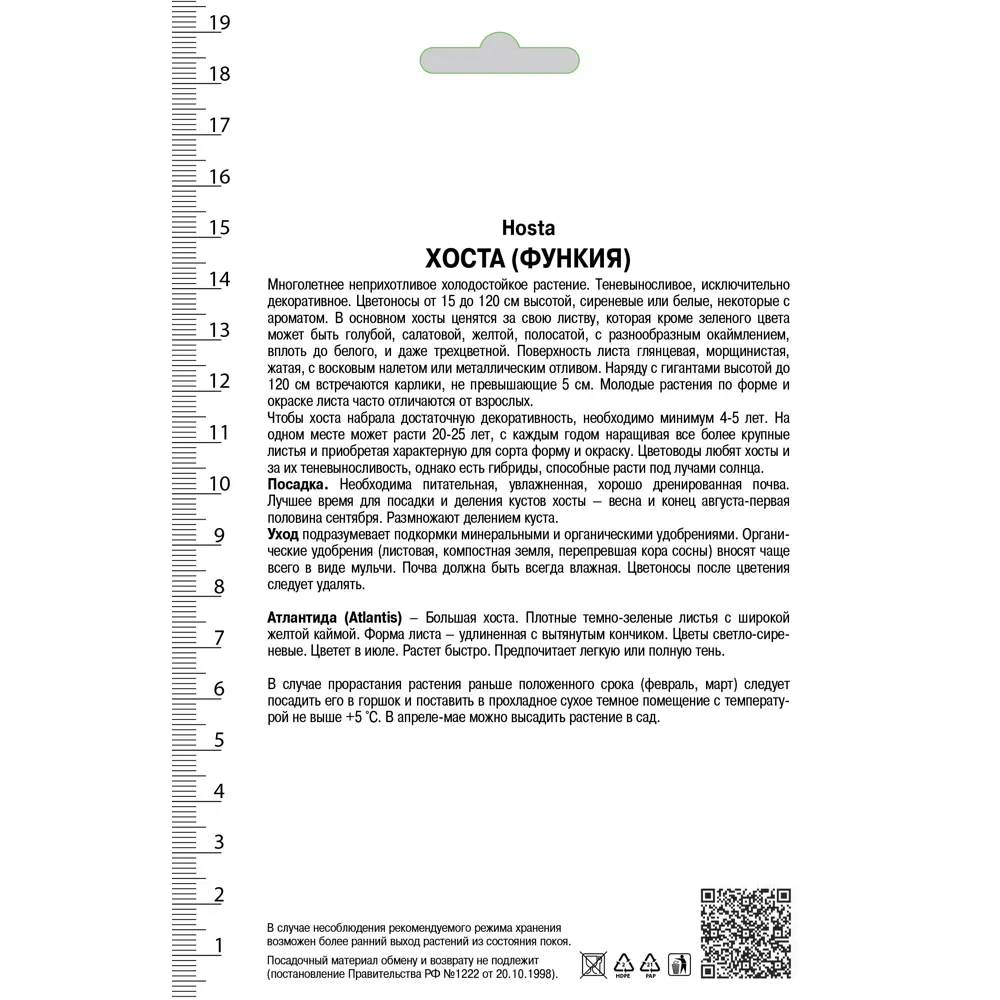 19
18
17
16
15
14
13
12
11
10
9
8
7
6
5
4
3
2
1

Hosta
ХОСТА (ФУНКИЯ)

Многолетнее неприхотливое холодостойкое растение. Теневыносливое, исключительно декоративное. Цветоносы от 15 до 120 см высотой, сиреневые или белые, некоторые с ароматом. В основном хосты ценятся за свою листву, которая кроме зеленого цвета может быть голубой, салатовой, желтой, полосатой, с разнообразным окаймлением, вплоть до белого, и даже трехцветной. Поверхность листа глянцевая, морщинистая, жатая, с восковым налетом или металлическим отливом. Наряду с гигантами высотой до 120 см встречаются карлики, не превышающие 5 см. Молодые растения по форме и окраске листа часто отличаются от взрослых.
Чтобы хоста набрала достаточную декоративность, необходимо минимум 4-5 лет. На одном месте может расти 20-25 лет, с каждым годом наращивая все более крупные листья и приобретая характерную для сорта форму и окраску. Цветоводы любят хосты и за их теневыносливость, однако есть гибриды, способные расти под лучами солнца.
Посадка. Необходима питательная, увлажненная, хорошо дренированная почва. Лучшее время для посадки и деления кустов хосты – весна и конец августа-первая половина сентября. Размножают делением куста.
Уход подразумевает подкормки минеральными и органическими удобрениями. Органические удобрения (листовая, компостная земля, перепревшая кора сосны) вносят чаще всего в виде мульчи. Почва должна быть всегда влажная. Цветоносы после цветения следует удалять.

Атлантида (Atlantis) – Большая хоста. Плотные темно-зеленые листья с широкой желтой каймой. Форма листа – удлиненная с вытянутым кончиком. Цветы светло-сиреневые. Цветет в июле. Растет быстро. Предпочитает легкую или полную тень.

В случае прорастания растения раньше положенного срока (февраль, март) следует посадить его в горшок и поставить в прохладное сухое темное помещение с температурой не выше +5 °С. В апреле-мае можно высадить растение в сад.

В случае несоблюдения рекомендуемого режима хранения возможен более ранний выход растений из состояния покоя.

Посадочный материал обмену и возврату не подлежит (постановление Правительства РФ №1222 от 20.10.1998).

HDPE PAP